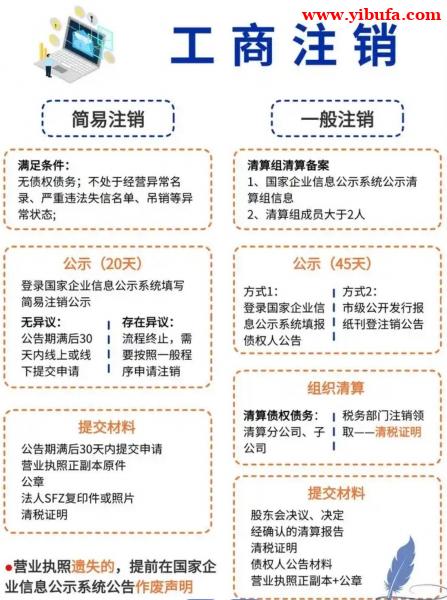 www.yibufa.com

工商注销

简易注销

满足条件：
无债权债务；不处于经营异常名录、严重违法失信名单、吊销等异常状态；

公示（20天）
登录国家企业信息公示系统填写简易注销公示

无异议：
公告期满后30天内线上或线下提交申请

存在异议：
流程终止，需要按照一般程序申请注销

提交材料
公告期满后30天内提交申请
营业执照正副本原件
公章
法人SFZ复印件或照片
清税证明

●营业执照遗失的，提前在国家企业信息公示系统公告作废声明

一般注销

清算组清算备案
1、国家企业信息公示系统公示清算组信息
2、清算组成员大于2人

公示（45天）
方式1：
登录国家企业信息公示系统填报债权人公告

方式2：
市级公开发行报纸刊登注销公告

组织清算
清算债权债务：
清算分公司、子公司

税务部门注销领取——清税证明

提交材料
股东会决议、决定
经确认的清算报告
清税证明
债权人公告材料
营业执照正副本+公章